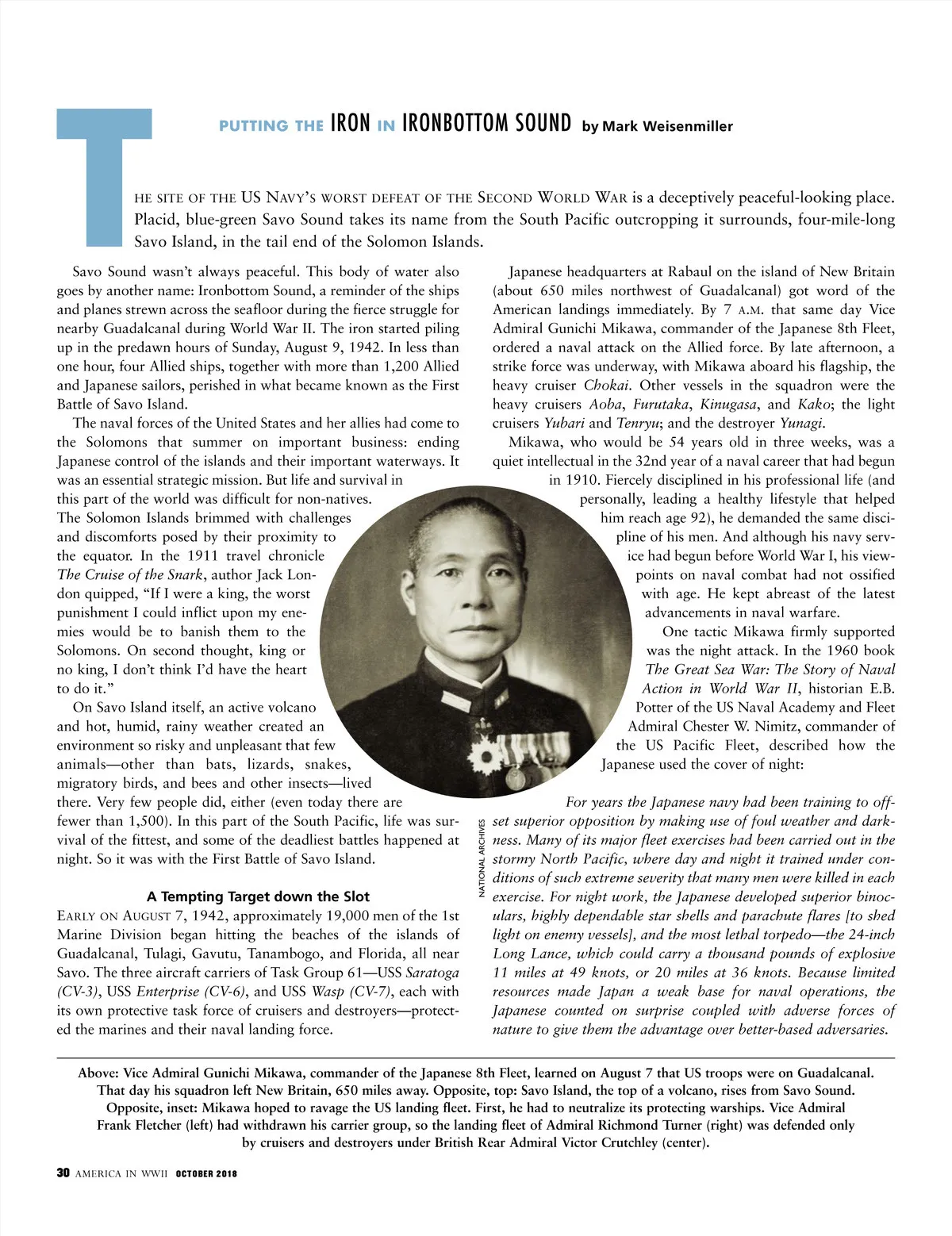 PUTTING THE IRON IN IRONBOTTOM SOUND by Mark Weisenmiller

THE SITE OF THE US NAVY'S WORST DEFEAT OF THE SECOND WORLD WAR is a deceptively peaceful-looking place. Placid, blue-green Savo Sound takes its name from the South Pacific outcropping it surrounds, four-mile-long Savo Island, in the tail end of the Solomon Islands.

Savo Sound wasn't always peaceful. This body of water also goes by another name: Ironbottom Sound, a reminder of the ships and planes strewn across the seafloor during the fierce struggle for nearby Guadalcanal during World War II. The iron started piling up in the predawn hours of Sunday, August 9, 1942. In less than one hour, four Allied ships, together with more than 1,200 Allied and Japanese sailors, perished in what became known as the First Battle of Savo Island.

The naval forces of the United States and her allies had come to the Solomons that summer on important business: ending Japanese control of the islands and their important waterways. It was an essential strategic mission. But life and survival in this part of the world was difficult for non-natives. The Solomon Islands brimmed with challenges and discomforts posed by their proximity to the equator. In the 1911 travel chronicle The Cruise of the Snark, author Jack London quipped, "If I were a king, the worst punishment I could inflict upon my enemies would be to banish them to the Solomons. On second thought, king or no king, I don't think I'd have the heart to do it."

On Savo Island itself, an active volcano and hot, humid, rainy weather created an environment so risky and unpleasant that few animals—other than bats, lizards, snakes, migratory birds, and bees and other insects—lived there. Very few people did, either (even today there are fewer than 1,500). In this part of the South Pacific, life was survival of the fittest, and some of the deadliest battles happened at night. So it was with the First Battle of Savo Island.

A Tempting Target down the Slot

EARLY ON AUGUST 7, 1942, approximately 19,000 men of the 1st Marine Division began hitting the beaches of the islands of Guadalcanal, Tulagi, Gavutu, Tanambogo, and Florida, all near Savo. The three aircraft carriers of Task Group 61—USS Saratoga (CV-3), USS Enterprise (CV-6), and USS Wasp (CV-7), each with its own protective task force of cruisers and destroyers—protected the marines and their naval landing force.

Japanese headquarters at Rabaul on the island of New Britain (about 650 miles northwest of Guadalcanal) got word of the American landings immediately. By 7 A.M. that same day Vice Admiral Gunichi Mikawa, commander of the Japanese 8th Fleet, ordered a naval attack on the Allied force. By late afternoon, a strike force was underway, with Mikawa aboard his flagship, the heavy cruiser Chokai. Other vessels in the squadron were the heavy cruisers Aoba, Furutaka, Kinugasa, and Kako; the light cruisers Yubari and Tenryu; and the destroyer Yunagi.

Mikawa, who would be 54 years old in three weeks, was a quiet intellectual in the 32nd year of a naval career that had begun in 1910. Fiercely disciplined in his professional life (and personally, leading a healthy lifestyle that helped him reach age 92), he demanded the same discipline of his men. And although his navy service had begun before World War I, his viewpoints on naval combat had not ossified with age. He kept abreast of the latest advancements in naval warfare.

One tactic Mikawa firmly supported was the night attack. In the 1960 book The Great Sea War: The Story of Naval Action in World War II, historian E.B. Potter of the US Naval Academy and Fleet Admiral Chester W. Nimitz, commander of the US Pacific Fleet, described how the Japanese used the cover of night:

For years the Japanese navy had been training to offset superior opposition by making use of foul weather and darkness. Many of its major fleet exercises had been carried out in the stormy North Pacific, where day and night it trained under conditions of such extreme severity that many men were killed in each exercise. For night work, the Japanese developed superior binoculars, highly dependable star shells and parachute flares [to shed light on enemy vessels], and the most lethal torpedo—the 24-inch Long Lance, which could carry a thousand pounds of explosive 11 miles at 49 knots, or 20 miles at 36 knots. Because limited resources made Japan a weak base for naval operations, the Japanese counted on surprise coupled with adverse forces of nature to give them the advantage over better-based adversaries.

NATIONAL ARCHIVES

Above: Vice Admiral Gunichi Mikawa, commander of the Japanese 8th Fleet, learned on August 7 that US troops were on Guadalcanal. That day his squadron left New Britain, 650 miles away. Opposite, top: Savo Island, the top of a volcano, rises from Savo Sound. Opposite, inset: Mikawa hoped to ravage the US landing fleet. First, he had to neutralize its protecting warships. Vice Admiral Frank Fletcher (left) had withdrawn his carrier group, so the landing fleet of Admiral Richmond Turner (right) was defended only by cruisers and destroyers under British Rear Admiral Victor Crutchley (center).

30 AMERICA IN WWII OCTOBER 2018